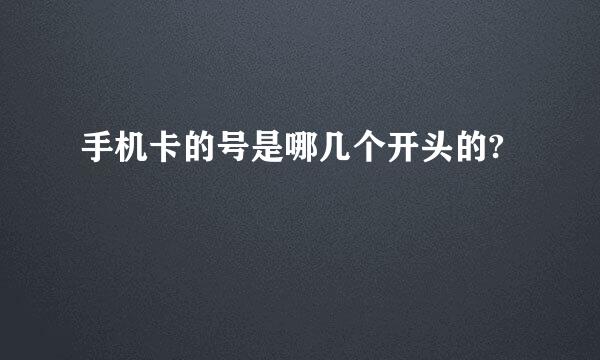 手机卡的号是哪几个开头的?